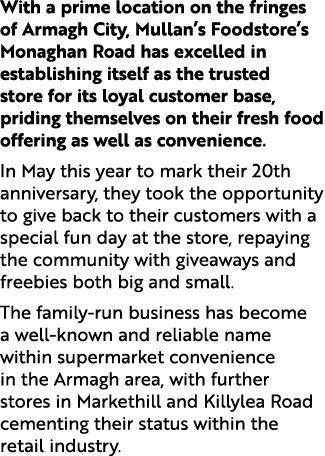 With a prime location on the fringes of Armagh City, Mullan's Foodstore's Monaghan Road has excelled in establishing itself as the trusted store for its loyal customer base, priding themselves on their fresh food offering as well as convenience.

In May this year to mark their 20th anniversary, they took the opportunity to give back to their customers with a special fun day at the store, repaying the community with giveaways and freebies both big and small.

The family-run business has become a well-known and reliable name within supermarket convenience in the Armagh area, with further stores in Markethill and Killylea Road cementing their status within the retail industry.